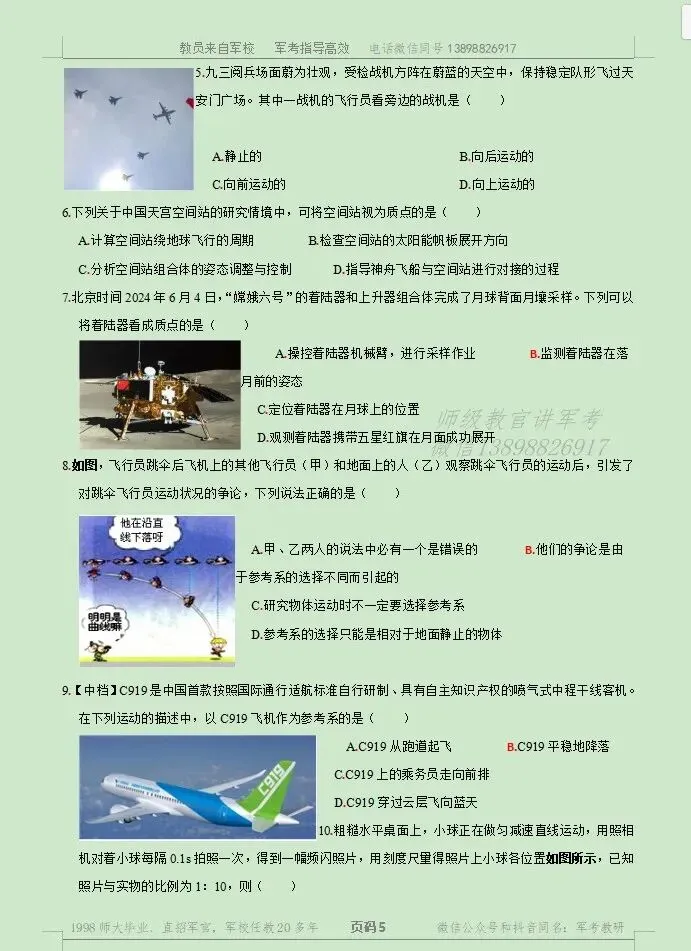 教员来自军校　军考指导高效　电话微信同号 13898826917

5.九三阅兵场面蔚为壮观，受检战机方阵在蔚蓝的天空中，保持稳定队形飞过天安门广场。其中一战机的飞行员看旁边的战机是（　　）

A.静止的　　B.向后运动的

C.向前运动的　　D.向上运动的

6.下列关于中国天宫空间站的研究情境中，可将空间站视为质点的是（　　）

A.计算空间站绕地球飞行的周期　　B.检查空间站的太阳能帆板展开方向

C.分析空间站组合体的姿态调整与控制　　D.指导神舟飞船与空间站进行对接的过程

7.北京时间 2024 年 6 月 4 日，“嫦娥六号”的着陆器和上升器组合体完成了月球背面月壤采样。下列可以将着陆器看成质点的是（　　）

A.操控着陆器机械臂，进行采样作业　　B.监测着陆器在落月前的姿态

C.定位着陆器在月球上的位置

D.观测着陆器携带五星红旗在月面成功展开

师级教官讲军考
微信13898826917

8.如图，飞行员跳伞后飞机上的其他飞行员（甲）和地面上的人（乙）观察跳伞飞行员的运动后，引发了对跳伞飞行员运动状况的争论，下列说法正确的是（　　）

他在沿直线下落呀

明明是曲线嘛

A.甲、乙两人的说法中必有一个是错误的　　B.他们的争论是由于参考系的选择不同而引起的

C.研究物体运动时不一定要选择参考系

D.参考系的选择只能是相对于地面静止的物体

9.【中档】C919 是中国首款按照国际通行适航标准自行研制、具有自主知识产权的喷气式中程干线客机。在下列运动的描述中，以 C919 飞机作为参考系的是（　　）

C919

A.C919 从跑道起飞　　B.C919 平稳地降落

C.C919 上的乘务员走向前排

D.C919 穿过云层飞向蓝天

10.粗糙水平桌面上，小球正在做匀减速直线运动，用照相机对着小球每隔 0.1s 拍照一次，得到一幅频闪照片，用刻度尺量得照片上小球各位置如图所示，已知照片与实物的比例为 1：10，则（　　）

1998 师大毕业，直招军官，军校任教 20 多年　　页码 5　　微信公众号和抖音同名：军考教研